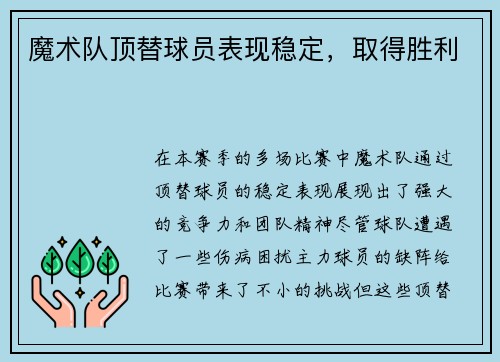 魔术队顶替球员表现稳定，取得胜利

在本赛季的多场比赛中魔术队通过顶替球员的稳定表现展现出了强大的竞争力和团队精神尽管球队遭遇了一些伤病困扰主力球员的缺阵给比赛带来了不小的挑战但这些顶替